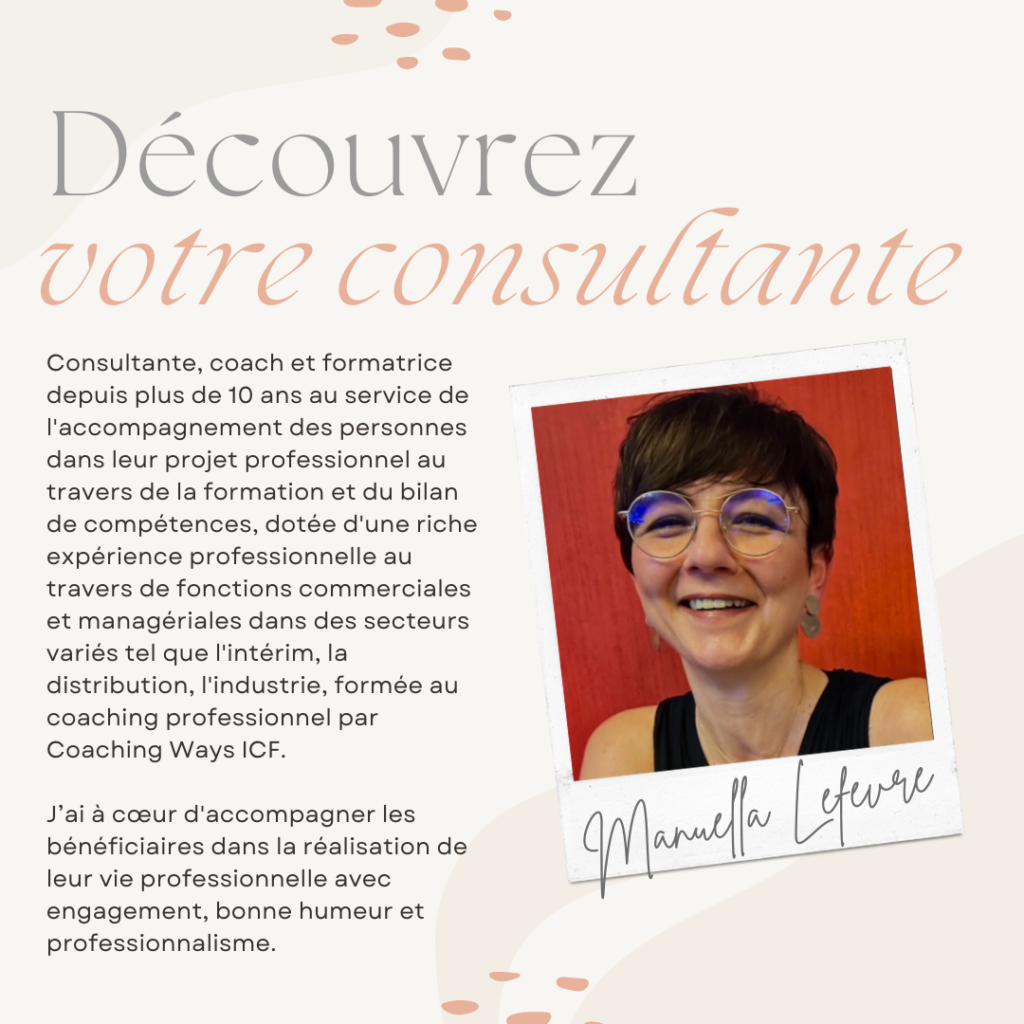 Découvrez
votre consultante

Consultante, coach et formatrice depuis plus de 10 ans au service de l'accompagnement des personnes dans leur projet professionnel au travers de la formation et du bilan de compétences, dotée d'une riche expérience professionnelle au travers de fonctions commerciales et managériales dans des secteurs variés tel que l'intérim, la distribution, l'industrie, formée au coaching professionnel par Coaching Ways ICF.

J'ai à cœur d'accompagner les bénéficiaires dans la réalisation de leur vie professionnelle avec engagement, bonne humeur et professionnalisme.

Manuella Lefevre